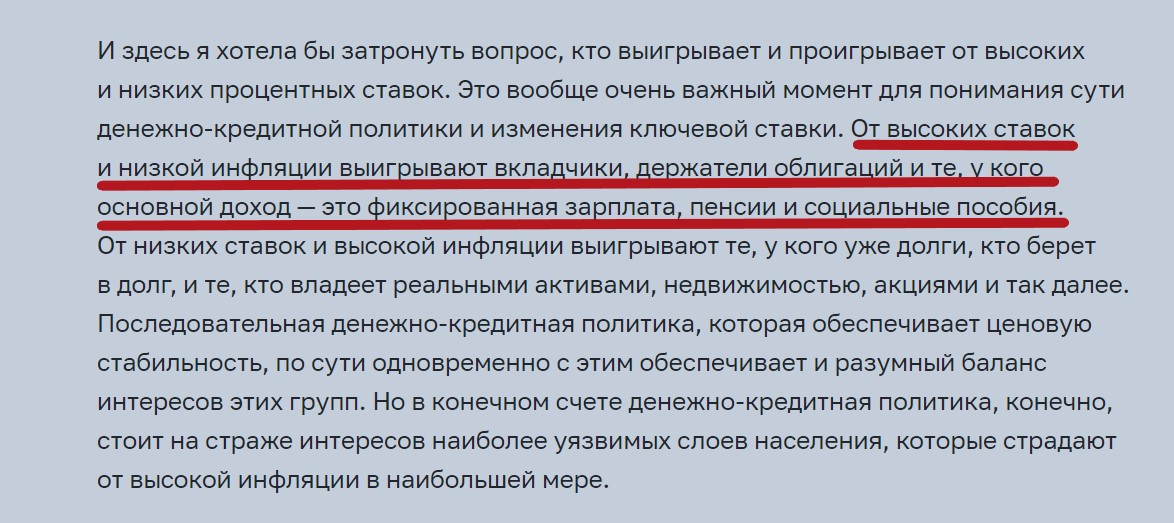 И здесь я хотела бы затронуть вопрос, кто выигрывает и проигрывает от высоких и низких процентных ставок. Это вообще очень важный момент для понимания сути денежно-кредитной политики и изменения ключевой ставки. От высоких ставок и низкой инфляции выигрывают вкладчики, держатели облигаций и те, у кого основной доход — это фиксированная зарплата, пенсии и социальные пособия. От низких ставок и высокой инфляции выигрывают те, у кого уже долги, кто берет в долг, и те, кто владеет реальными активами, недвижимостью, акциями и так далее. Последовательная денежно-кредитная политика, которая обеспечивает ценовую стабильность, по сути одновременно с этим обеспечивает и разумный баланс интересов этих групп. Но в конечном счете денежно-кредитная политика, конечно, стоит на страже интересов наиболее уязвимых слоев населения, которые страдают от высокой инфляции в наибольшей мере.